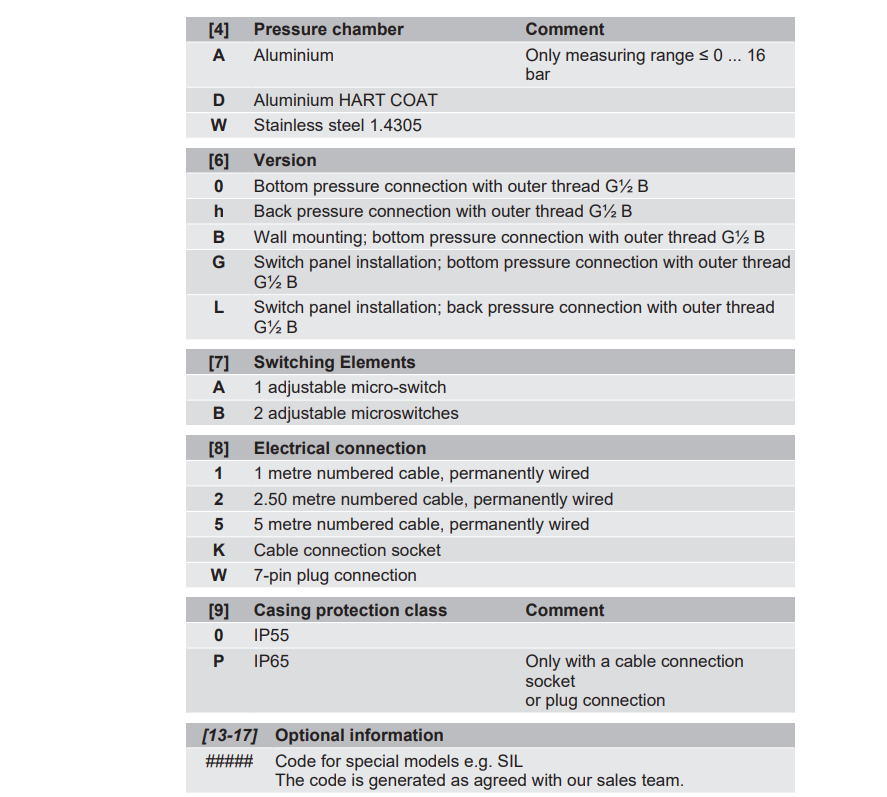 | [4] | Pressure chamber | Comment |
|---|---|---|
| A | Aluminium | Only measuring range ≤ 0 ... 16 bar |
| D | Aluminium HART COAT | |
| W | Stainless steel 1.4305 | |

| [6] | Version |
|---|---|
| 0 | Bottom pressure connection with outer thread G½ B |
| h | Back pressure connection with outer thread G½ B |
| B | Wall mounting; bottom pressure connection with outer thread G½ B |
| G | Switch panel installation; bottom pressure connection with outer thread G½ B |
| L | Switch panel installation; back pressure connection with outer thread G½ B |

| [7] | Switching Elements |
|---|---|
| A | 1 adjustable micro-switch |
| B | 2 adjustable microswitches |

| [8] | Electrical connection |
|---|---|
| 1 | 1 metre numbered cable, permanently wired |
| 2 | 2.50 metre numbered cable, permanently wired |
| 5 | 5 metre numbered cable, permanently wired |
| K | Cable connection socket |
| W | 7-pin plug connection |

| [9] | Casing protection class | Comment |
|---|---|---|
| 0 | IP55 | |
| P | IP65 | Only with a cable connection socket or plug connection |

| [13-17] | Optional information |
|---|---|
| ##### | Code for special models e.g. SIL The code is generated as agreed with our sales team. |